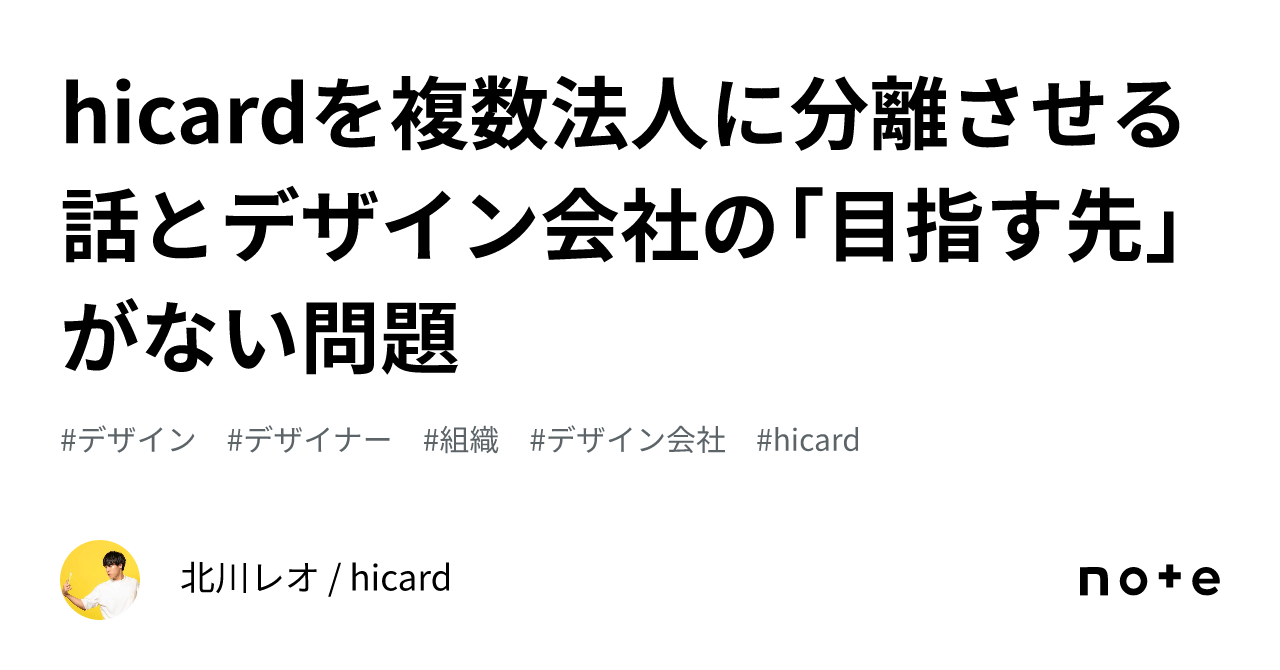 hicardを複数法人に分離させる話とデザイン会社の「目指す先」がない問題

#デザイン #デザイナー #組織 #デザイン会社 #hicard

北川レオ / hicard

note